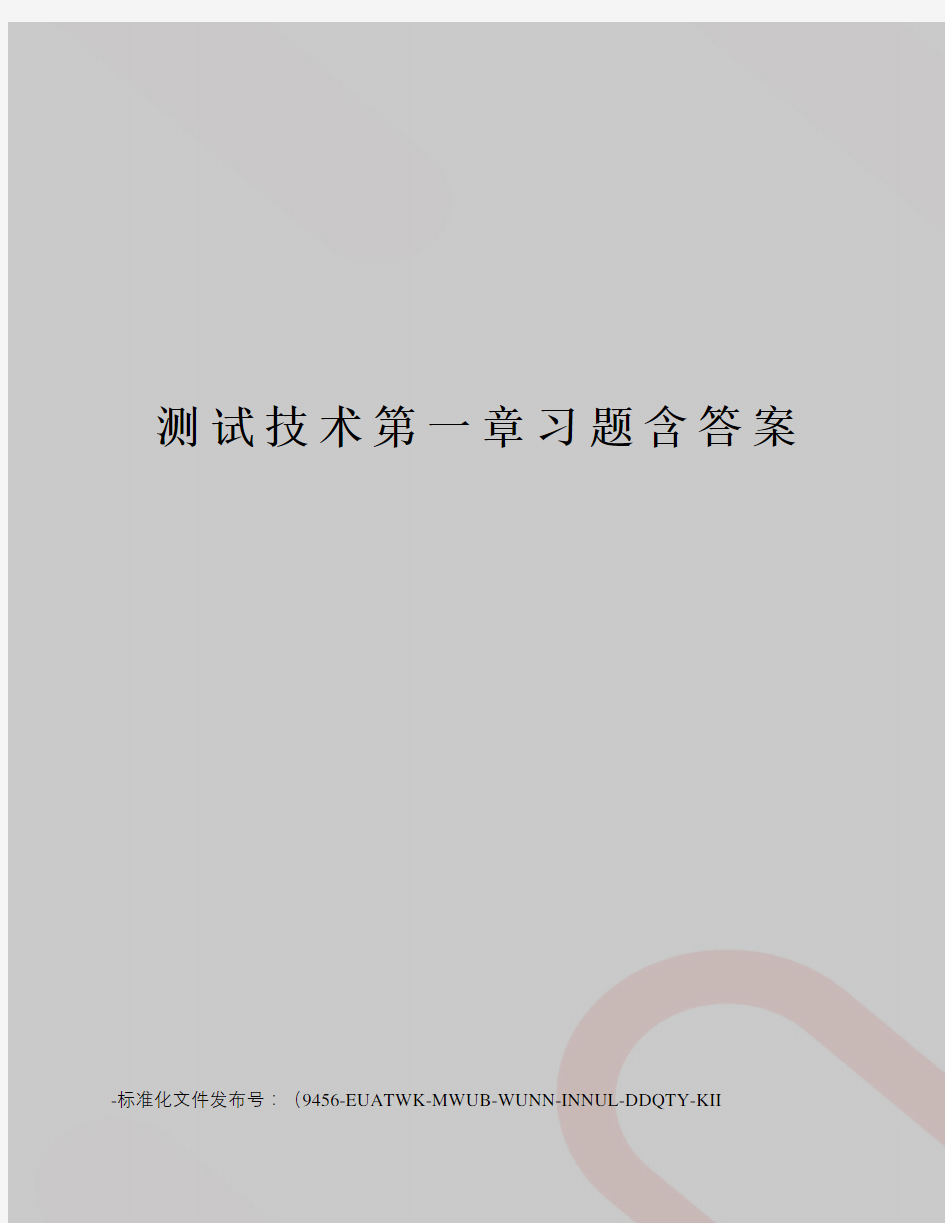 测试技术第一章习题含答案

-标准化文件发布号：（9456-EUATWK-MWUB-WUNN-INNUL-DDQTY-KII